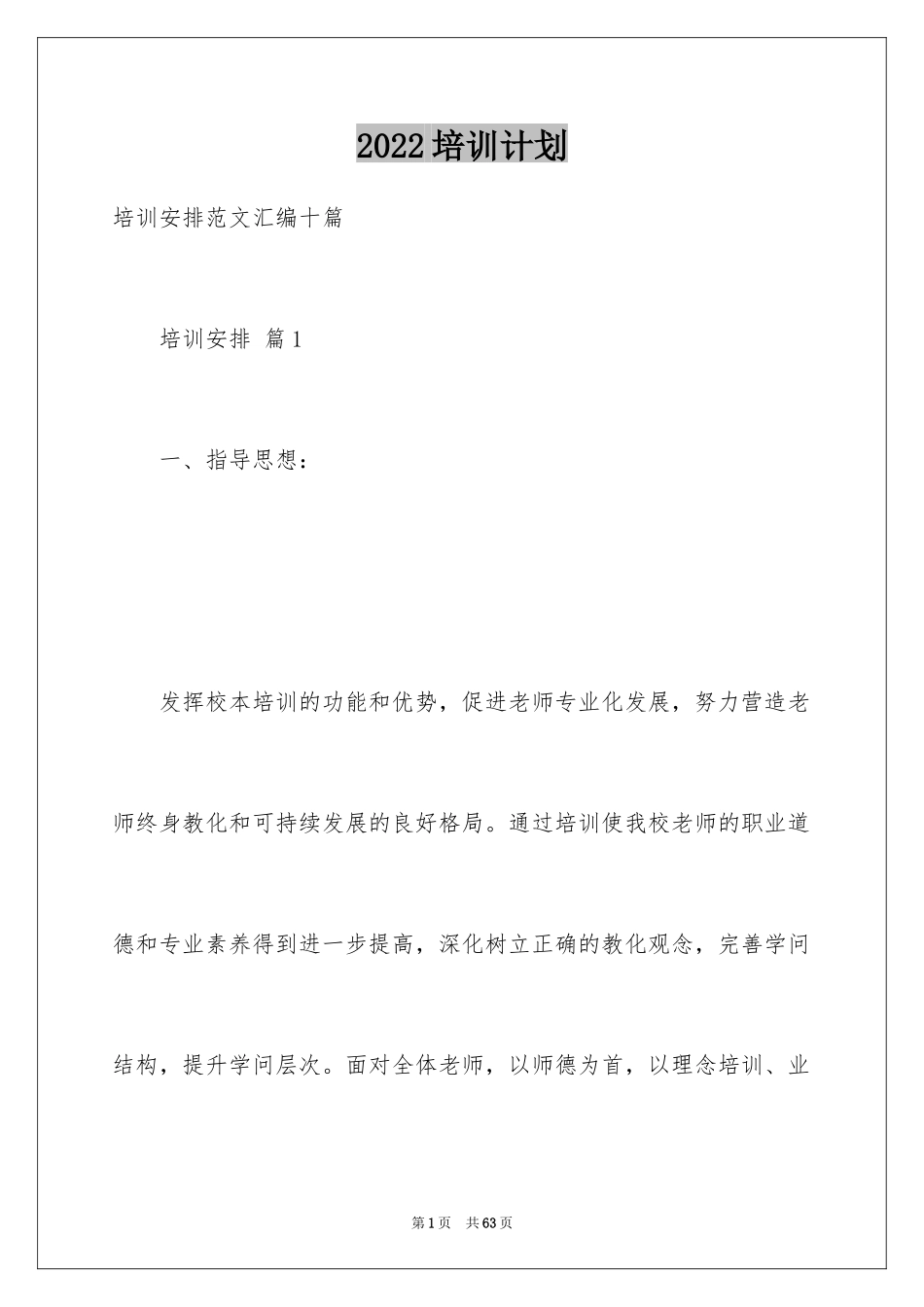 2022培训计划

培训安排范文汇编十篇

培训安排 篇1

一、指导思想：

发挥校本培训的功能和优势，促进老师专业化发展，努力营造老师终身教化和可持续发展的良好格局。通过培训使我校老师的职业道德和专业素养得到进一步提高，深化树立正确的教化观念，完善学问结构，提升学问层次。面对全体老师，以师德为首，以理念培训、业

第1页 共63页